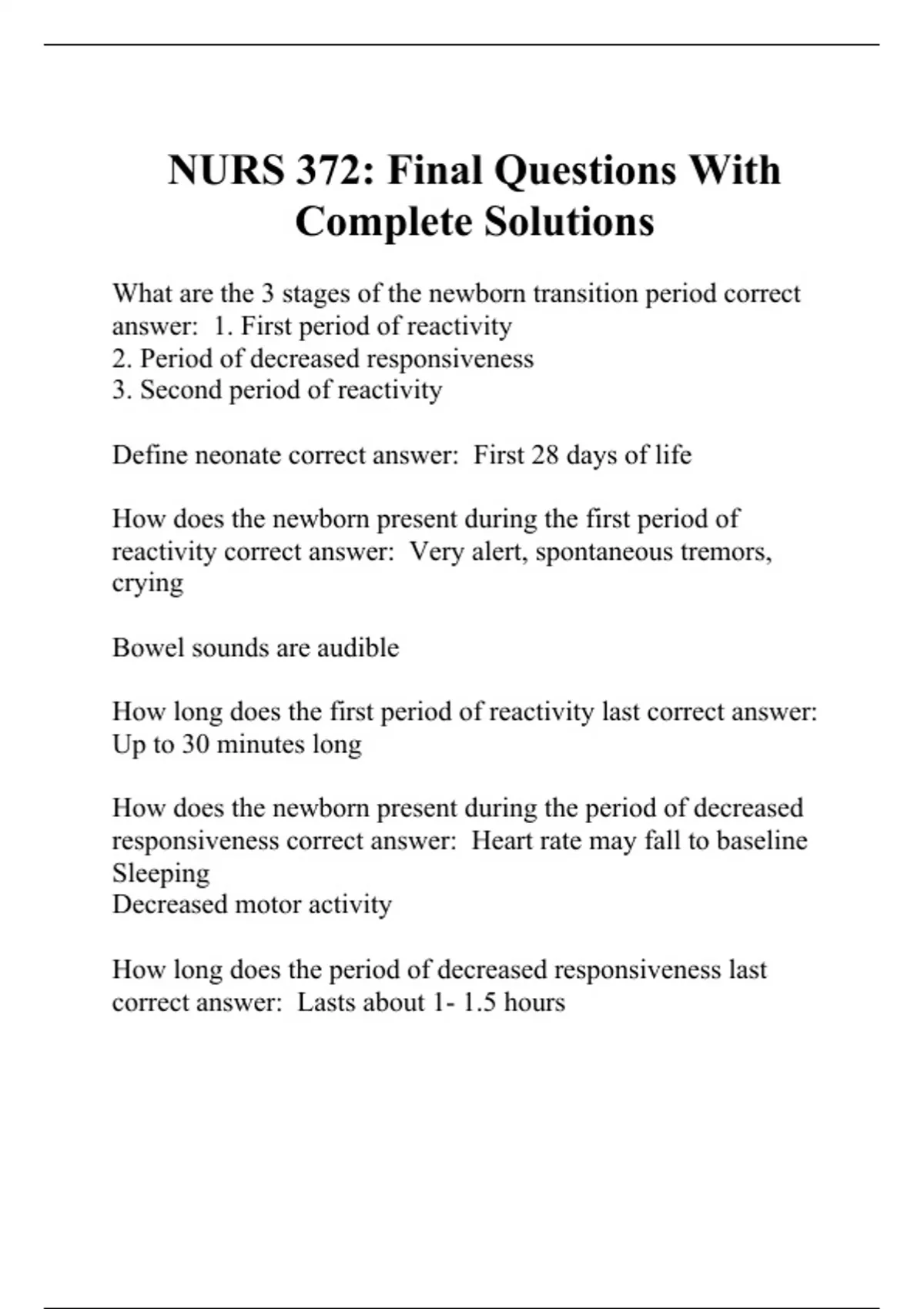 NURS 372: Final Questions With Complete Solutions

What are the 3 stages of the newborn transition period correct answer: 1. First period of reactivity
2. Period of decreased responsiveness
3. Second period of reactivity

Define neonate correct answer: First 28 days of life

How does the newborn present during the first period of reactivity correct answer: Very alert, spontaneous tremors, crying

Bowel sounds are audible

How long does the first period of reactivity last correct answer: Up to 30 minutes long

How does the newborn present during the period of decreased responsiveness correct answer: Heart rate may fall to baseline
Sleeping
Decreased motor activity

How long does the period of decreased responsiveness last correct answer: Lasts about 1- 1.5 hours